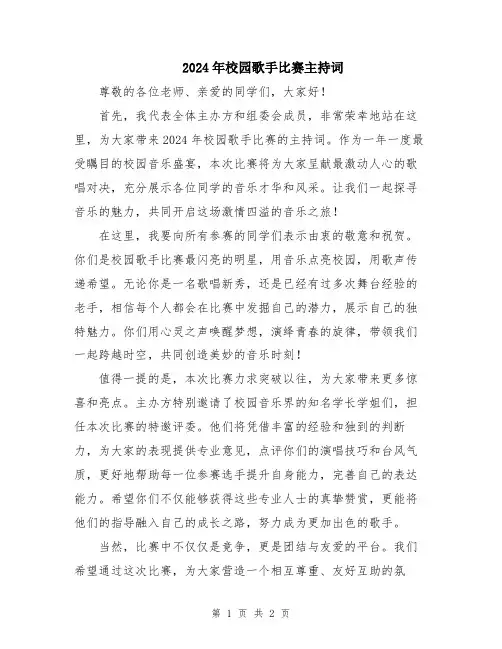 2024年校园歌手比赛主持词

尊敬的各位老师、亲爱的同学们，大家好！

首先，我代表全体主办方和组委会成员，非常荣幸地站在这里，为大家带来2024年校园歌手比赛的主持词。作为一年一度最受瞩目的校园音乐盛宴，本次比赛将为大家呈献最激动人心的歌唱对决，充分展示各位同学的音乐才华和风采。让我们一起探寻音乐的魅力，共同开启这场激情四溢的音乐之旅！

在这里，我要向所有参赛的同学们表示由衷的敬意和祝贺。你们是校园歌手比赛最闪亮的明星，用音乐点亮校园，用歌声传递希望。无论你是一名歌唱新秀，还是已经有过多次舞台经验的老手，相信每个人都会在比赛中发掘自己的潜力，展示自己的独特魅力。你们用心灵之声唤醒梦想，演绎青春的旋律，带领我们一起跨越时空，共同创造美妙的音乐时刻！

值得一提的是，本次比赛力求突破以往，为大家带来更多惊喜和亮点。主办方特别邀请了校园音乐界的知名学长学姐们，担任本次比赛的特邀评委。他们将凭借丰富的经验和独到的判断力，为大家的表现提供专业意见，点评你们的演唱技巧和台风气质，更好地帮助每一位参赛选手提升自身能力，完善自己的表达能力。希望你们不仅能够获得这些专业人士的真挚赞赏，更能将他们的指导融入自己的成长之路，努力成为更加出色的歌手。

当然，比赛中不仅仅是竞争，更是团结与友爱的平台。我们希望通过这次比赛，为大家营造一个相互尊重、友好互助的氛

第 1 页 共 2 页